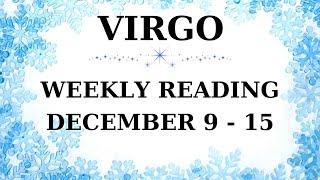 VIRGO

WEEKLY READING
DECEMBER 9 - 15